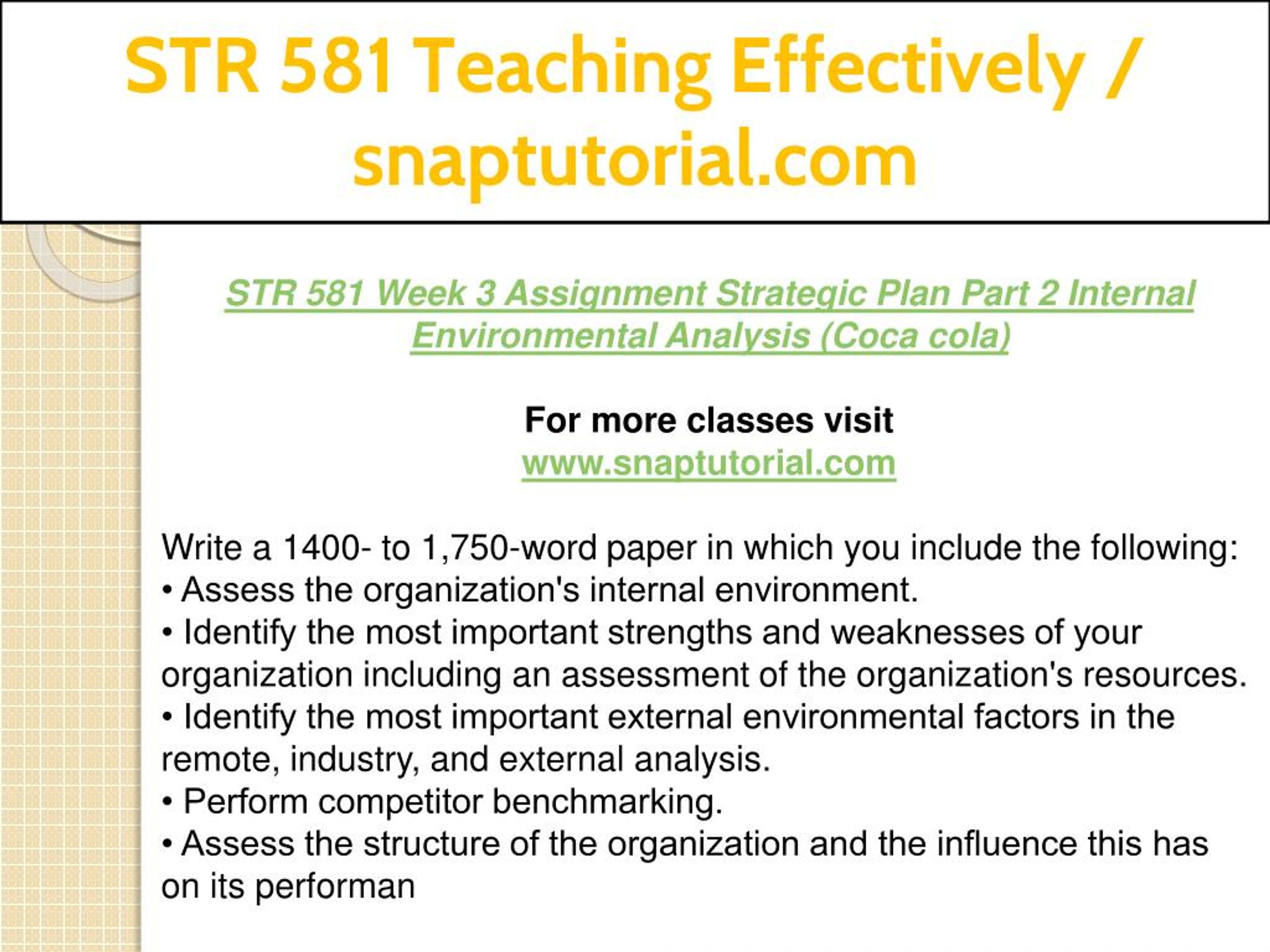 STR 581 Teaching Effectively / snaptutorial.com

STR 581 Week 3 Assignment Strategic Plan Part 2 Internal Environmental Analysis (Coca cola)

For more classes visit
www.snaptutorial.com

Write a 1400- to 1,750-word paper in which you include the following:
• Assess the organization's internal environment.
• Identify the most important strengths and weaknesses of your organization including an assessment of the organization's resources.
• Identify the most important external environmental factors in the remote, industry, and external analysis.
• Perform competitor benchmarking.
• Assess the structure of the organization and the influence this has on its performan